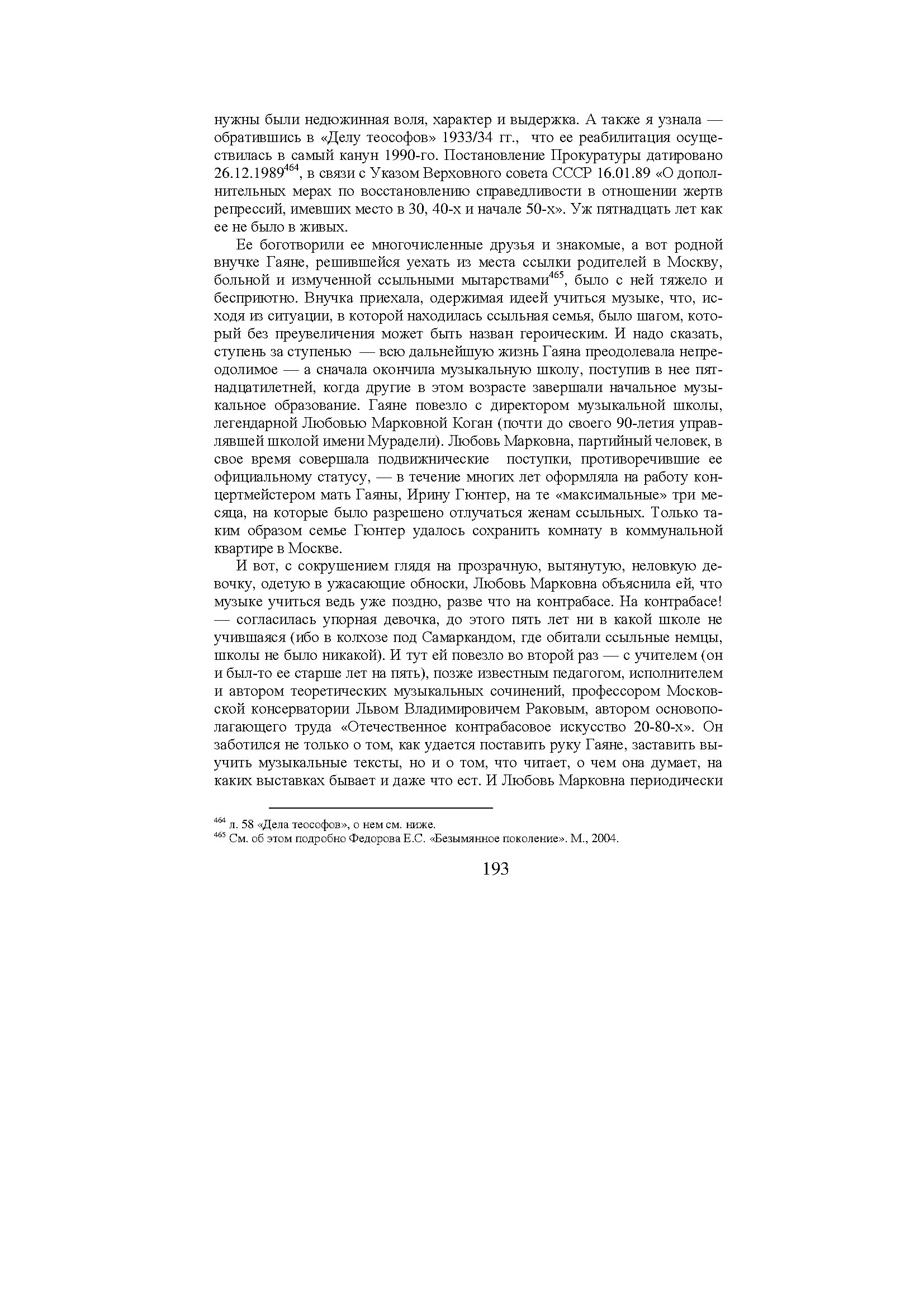 нужны были недюжинная воля, характер и выдержка. А также я узнала — обратившись в «Делу теософов» 1933/34 гг., что ее реабилитация осуществилась в самый канун 1990-го. Постановление Прокуратуры датировано 26.12.1989$^{464}$, в связи с Указом Верховного совета СССР 16.01.89 «О дополнительных мерах по восстановлению справедливости в отношении жертв репрессий, имевших место в 30, 40-х и начале 50-х». Уж пятнадцать лет как ее не было в живых.

Ее боготворили ее многочисленные друзья и знакомые, а вот родной внучке Гаяне, решившейся уехать из места ссылки родителей в Москву, больной и измученной ссыльными мытарствами$^{465}$, было с ней тяжело и бесприютно. Внучка приехала, одержимая идеей учиться музыке, что, исходя из ситуации, в которой находилась ссыльная семья, было шагом, который без преувеличения может быть назван героическим. И надо сказать, ступень за ступенью — всю дальнейшую жизнь Гаяна преодолевала непреодолимое — а сначала окончила музыкальную школу, поступив в нее пятнадцатилетней, когда другие в этом возрасте завершали начальное музыкальное образование. Гаяне повезло с директором музыкальной школы, легендарной Любовью Марковной Коган (почти до своего 90-летия управлявшей школой имени Мурадели). Любовь Марковна, партийный человек, в свое время совершала подвижнические поступки, противоречившие ее официальному статусу, — в течение многих лет оформляла на работу концертмейстером мать Гаяны, Ирину Гюнтер, на те «максимальные» три месяца, на которые было разрешено отлучаться женам ссыльных. Только таким образом семье Гюнтер удалось сохранить комнату в коммунальной квартире в Москве.

И вот, с сокрушением глядя на прозрачную, вытянутую, неловкую девочку, одетую в ужасающие обноски, Любовь Марковна объяснила ей, что музыке учиться ведь уже поздно, разве что на контрабасе. На контрабасе! — согласилась упорная девочка, до этого пять лет ни в какой школе не учившаяся (ибо в колхозе под Самаркандом, где обитали ссыльные немцы, школы не было никакой). И тут ей повезло во второй раз — с учителем (он и был-то ее старше лет на пять), позже известным педагогом, исполнителем и автором теоретических музыкальных сочинений, профессором Московской консерватории Львом Владимировичем Раковым, автором основополагающего труда «Отечественное контрабасовое искусство 20-80-х». Он заботился не только о том, как удается поставить руку Гаяне, заставить выучить музыкальные тексты, но и о том, что читает, о чем она думает, на каких выставках бывает и даже что ест. И Любовь Марковна периодически

$^{464}$ л. 58 «Дела теософов», о нем см. ниже.
$^{465}$ См. об этом подробно Федорова Е.С. «Безымянное поколение». М., 2004.

193